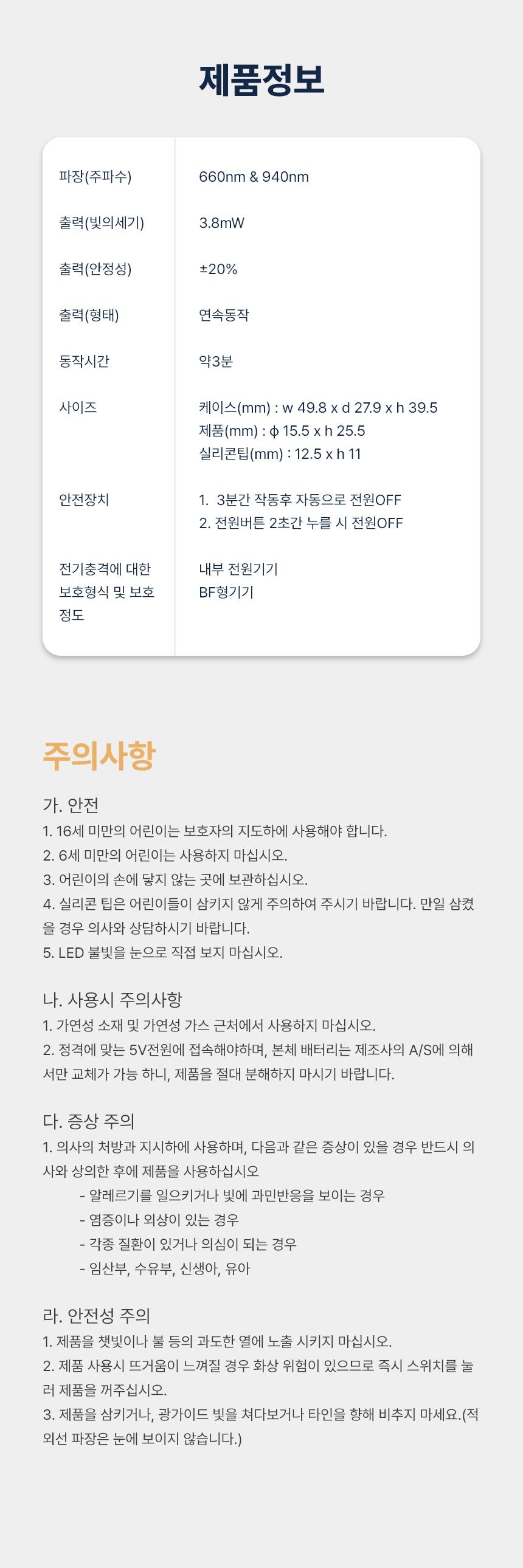 제품정보

파장(주파수)
660nm & 940nm

출력(빛의세기)
3.8mW

출력(안정성)
±20%

출력(형태)
연속동작

동작시간
약3분

사이즈
케이스(mm) : w 49.8 x d 27.9 x h 39.5
제품(mm) : ϕ 15.5 x h 25.5
실리콘팁(mm) : 12.5 x h 11

안전장치
1. 3분간 작동후 자동으로 전원OFF
2. 전원버튼 2초간 누를 시 전원OFF

전기충격에 대한 보호형식 및 보호 정도
내부 전원기기
BF형기기

주의사항

가. 안전
1. 16세 미만의 어린이는 보호자의 지도하에 사용해야 합니다.
2. 6세 미만의 어린이는 사용하지 마십시오.
3. 어린이의 손에 닿지 않는 곳에 보관하십시오.
4. 실리콘 팁은 어린이들이 삼키지 않게 주의하여 주시기 바랍니다. 만일 삼켰을 경우 의사와 상담하시기 바랍니다.
5. LED 불빛을 눈으로 직접 보지 마십시오.

나. 사용시 주의사항
1. 가연성 소재 및 가연성 가스 근처에서 사용하지 마십시오.
2. 정격에 맞는 5V전원에 접속해야하며, 본체 배터리는 제조사의 A/S에 의해서만 교체가 가능 하니, 제품을 절대 분해하지 마시기 바랍니다.

다. 증상 주의
1. 의사의 처방과 지시하에 사용하며, 다음과 같은 증상이 있을 경우 반드시 의사와 상의한 후에 제품을 사용하십시오
- 알레르기를 일으키거나 빛에 과민반응을 보이는 경우
- 염증이나 외상이 있는 경우
- 각종 질환이 있거나 의심이 되는 경우
- 임산부, 수유부, 신생아, 유아

라. 안전성 주의
1. 제품을 챗빛이나 불 등의 과도한 열에 노출 시키지 마십시오.
2. 제품 사용시 뜨거움이 느껴질 경우 화상 위험이 있으므로 즉시 스위치를 눌러 제품을 꺼주십시오.
3. 제품을 삼키거나, 광가이드 빛을 쳐다보거나 타인을 향해 비추지 마세요.(적외선 파장은 눈에 보이지 않습니다.)